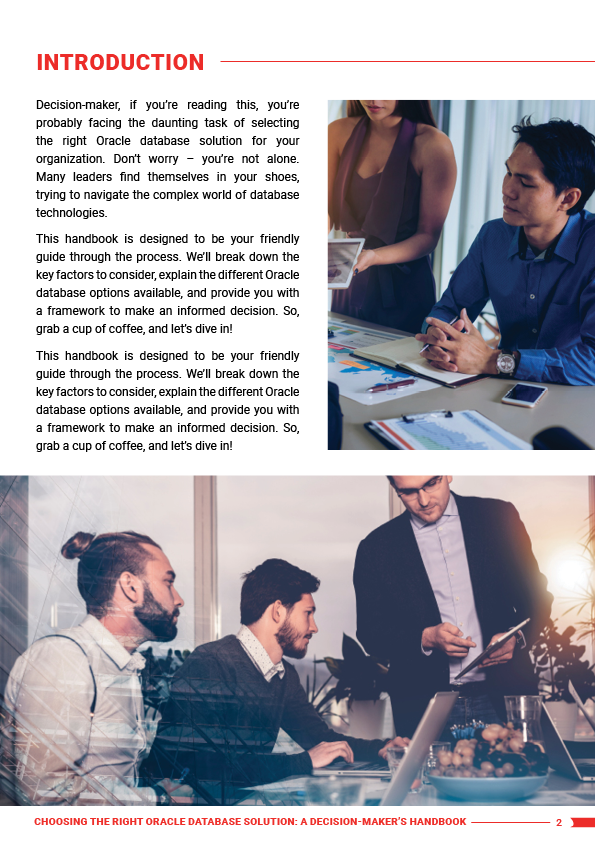 INTRODUCTION

Decision-maker, if you're reading this, you're probably facing the daunting task of selecting the right Oracle database solution for your organization. Don't worry – you're not alone. Many leaders find themselves in your shoes, trying to navigate the complex world of database technologies.

This handbook is designed to be your friendly guide through the process. We'll break down the key factors to consider, explain the different Oracle database options available, and provide you with a framework to make an informed decision. So, grab a cup of coffee, and let's dive in!

This handbook is designed to be your friendly guide through the process. We'll break down the key factors to consider, explain the different Oracle database options available, and provide you with a framework to make an informed decision. So, grab a cup of coffee, and let's dive in!

CHOOSING THE RIGHT ORACLE DATABASE SOLUTION: A DECISION-MAKER'S HANDBOOK 2